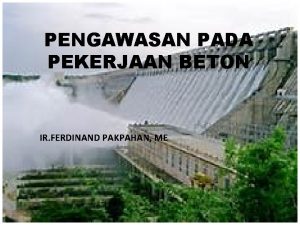 PENGAWASAN PADA PEKERJAAN BETON

IR.FERDINAND PAKPAHAN, ME